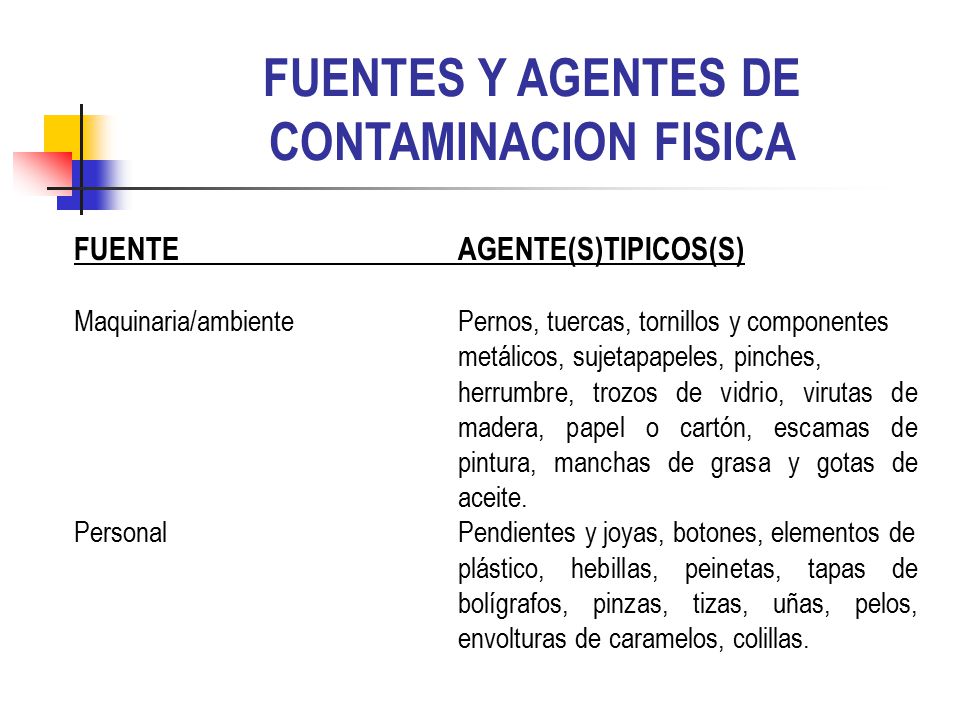 FUENTES Y AGENTES DE CONTAMINACION FISICA

| FUENTE | AGENTE(S)TIPICOS(S) |
|---|---|
| Maquinaria/ambiente | Pernos, tuercas, tornillos y componentes metálicos, sujetapapeles, pinches, herrumbre, trozos de vidrio, virutas de madera, papel o cartón, escamas de pintura, manchas de grasa y gotas de aceite. |
| Personal | Pendientes y joyas, botones, elementos de plástico, hebillas, peinetas, tapas de bolígrafos, pinzas, tizas, uñas, pelos, envolturas de caramelos, colillas. |